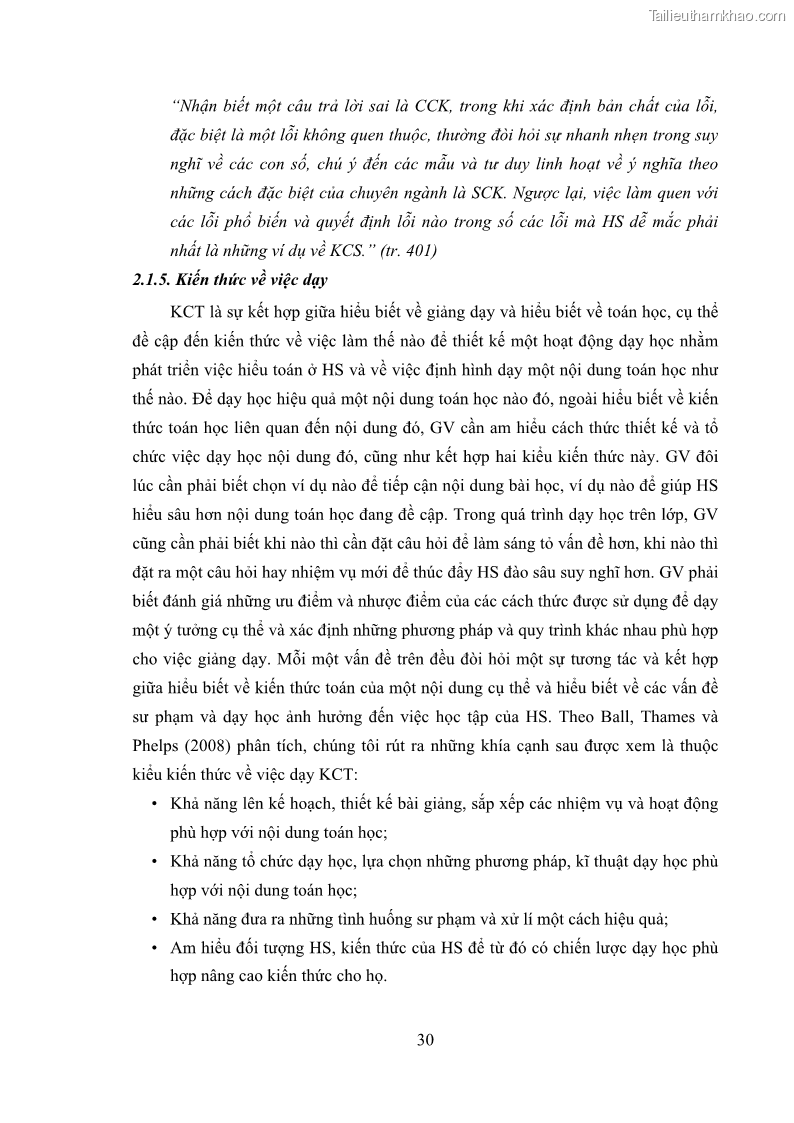 Tailieuthamkhao.com

"Nhận biết một câu trả lời sai là CCK, trong khi xác định bản chất của lỗi, đặc biệt là một lỗi không quen thuộc, thường đòi hỏi sự nhanh nhẹn trong suy nghĩ về các con số, chú ý đến các mẫu và tư duy linh hoạt về ý nghĩa theo những cách đặc biệt của chuyên ngành là SCK. Ngược lại, việc làm quen với các lỗi phổ biến và quyết định lỗi nào trong số các lỗi mà HS dễ mắc phải nhất là những ví dụ về KCS." (tr. 401)

2.1.5. Kiến thức về việc dạy

KCT là sự kết hợp giữa hiểu biết về giảng dạy và hiểu biết về toán học, cụ thể đề cập đến kiến thức về việc làm thế nào để thiết kế một hoạt động dạy học nhằm phát triển việc hiểu toán ở HS và về việc định hình dạy một nội dung toán học như thế nào. Để dạy học hiệu quả một nội dung toán học nào đó, ngoài hiểu biết về kiến thức toán học liên quan đến nội dung đó, GV cần am hiểu cách thức thiết kế và tổ chức việc dạy học nội dung đó, cũng như kết hợp hai kiểu kiến thức này. GV đôi lúc cần phải biết chọn ví dụ nào để tiếp cận nội dung bài học, ví dụ nào để giúp HS hiểu sâu hơn nội dung toán học đang đề cập. Trong quá trình dạy học trên lớp, GV cũng cần phải biết khi nào thì cần đặt câu hỏi để làm sáng tỏ vấn đề hơn, khi nào thì đặt ra một câu hỏi hay nhiệm vụ mới để thúc đẩy HS đào sâu suy nghĩ hơn. GV phải biết đánh giá những ưu điểm và nhược điểm của các cách thức được sử dụng để dạy một ý tưởng cụ thể và xác định những phương pháp và quy trình khác nhau phù hợp cho việc giảng dạy. Mỗi một vấn đề trên đều đòi hỏi một sự tương tác và kết hợp giữa hiểu biết về kiến thức toán của một nội dung cụ thể và hiểu biết về các vấn đề sư phạm và dạy học ảnh hưởng đến việc học tập của HS. Theo Ball, Thames và Phelps (2008) phân tích, chúng tôi rút ra những khía cạnh sau được xem là thuộc kiểu kiến thức về việc dạy KCT:

• Khả năng lên kế hoạch, thiết kế bài giảng, sắp xếp các nhiệm vụ và hoạt động phù hợp với nội dung toán học;
• Khả năng tổ chức dạy học, lựa chọn những phương pháp, kĩ thuật dạy học phù hợp với nội dung toán học;
• Khả năng đưa ra những tình huống sư phạm và xử lí một cách hiệu quả;
• Am hiểu đối tượng HS, kiến thức của HS để từ đó có chiến lược dạy học phù hợp nâng cao kiến thức cho họ.

30